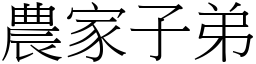 農家子弟